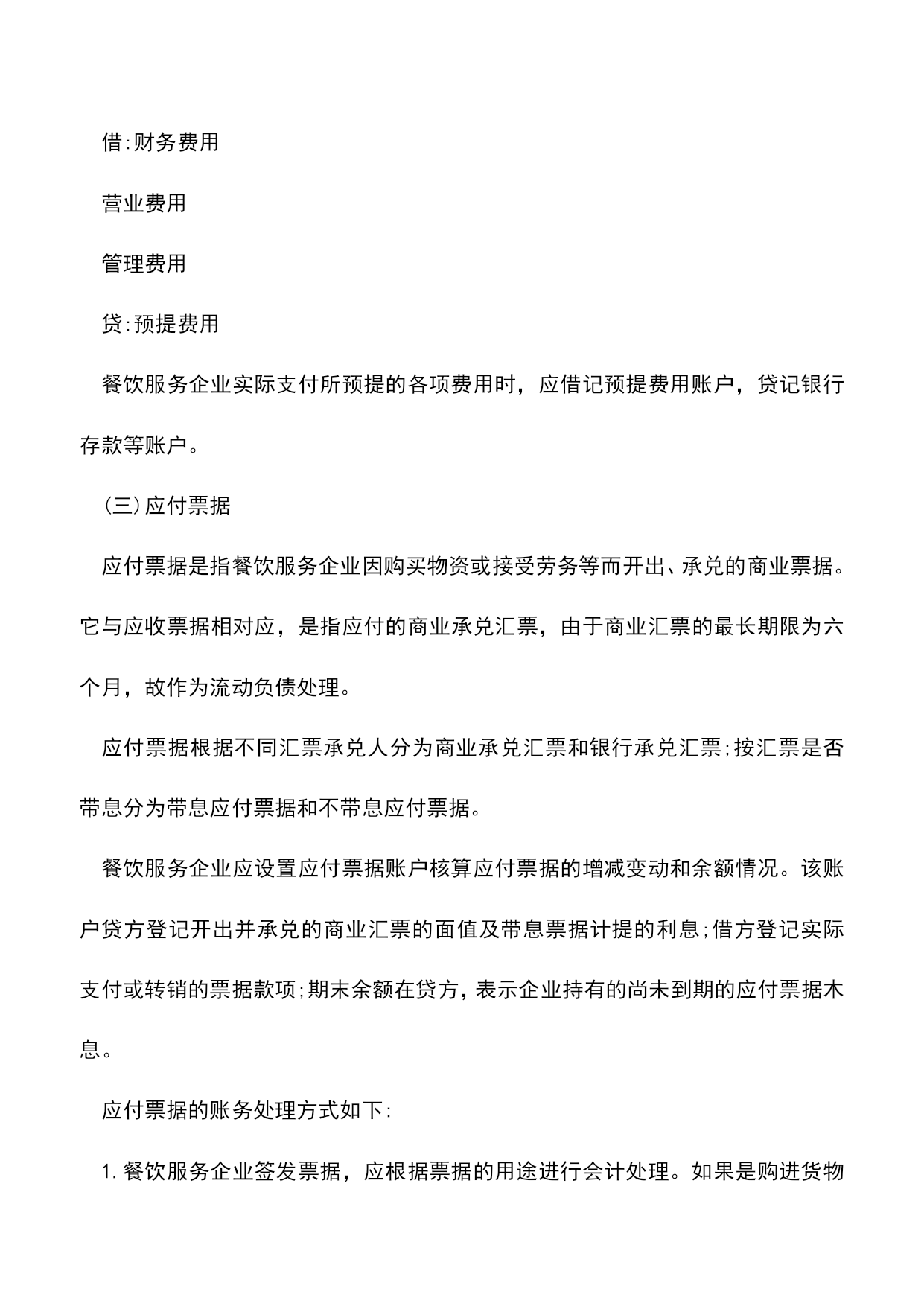 借:财务费用

营业费用

管理费用

贷:预提费用

餐饮服务企业实际支付所预提的各项费用时，应借记预提费用账户，贷记银行存款等账户。

(三)应付票据

应付票据是指餐饮服务企业因购买物资或接受劳务等而开出、承兑的商业票据。它与应收票据相对应，是指应付的商业承兑汇票，由于商业汇票的最长期限为六个月，故作为流动负债处理。

应付票据根据不同汇票承兑人分为商业承兑汇票和银行承兑汇票;按汇票是否带息分为带息应付票据和不带息应付票据。

餐饮服务企业应设置应付票据账户核算应付票据的增减变动和余额情况。该账户贷方登记开出并承兑的商业汇票的面值及带息票据计提的利息;借方登记实际支付或转销的票据款项;期末余额在贷方，表示企业持有的尚未到期的应付票据木息。

应付票据的账务处理方式如下:

1. 餐饮服务企业签发票据，应根据票据的用途进行会计处理。如果是购进货物